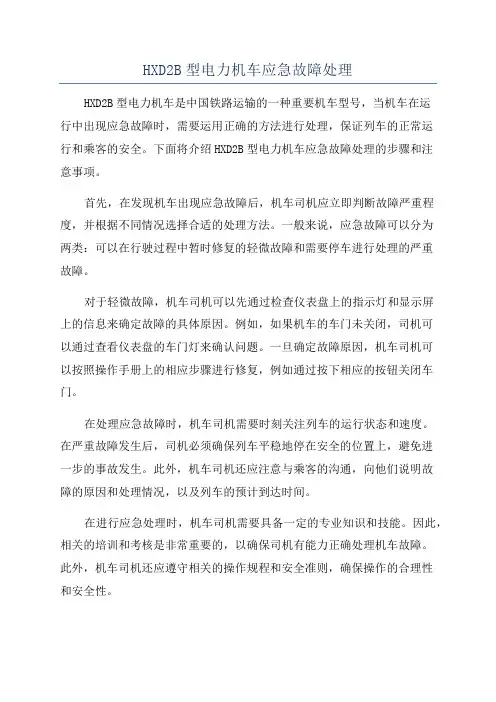 HXD2B 型电力机车应急故障处理

HXD2B 型电力机车是中国铁路运输的一种重要机车型号，当机车在运行中出现应急故障时，需要运用正确的方法进行处理，保证列车的正常运行和乘客的安全。下面将介绍 HXD2B 型电力机车应急故障处理的步骤和注意事项。

首先，在发现机车出现应急故障后，机车司机应立即判断故障严重程度，并根据不同情况选择合适的处理方法。一般来说，应急故障可以分为两类：可以在行驶过程中暂时修复的轻微故障和需要停车进行处理的严重故障。

对于轻微故障，机车司机可以先通过检查仪表盘上的指示灯和显示屏上的信息来确定故障的具体原因。例如，如果机车的车门未关闭，司机可以通过查看仪表盘的车门灯来确认问题。一旦确定故障原因，机车司机可以按照操作手册上的相应步骤进行修复，例如通过按下相应的按钮关闭车门。

在处理应急故障时，机车司机需要时刻关注列车的运行状态和速度。在严重故障发生后，司机必须确保列车平稳地停在安全的位置上，避免进一步的事故发生。此外，机车司机还应注意与乘客的沟通，向他们说明故障的原因和处理情况，以及列车的预计到达时间。

在进行应急处理时，机车司机需要具备一定的专业知识和技能。因此，相关的培训和考核是非常重要的，以确保司机有能力正确处理机车故障。此外，机车司机还应遵守相关的操作规程和安全准则，确保操作的合理性和安全性。